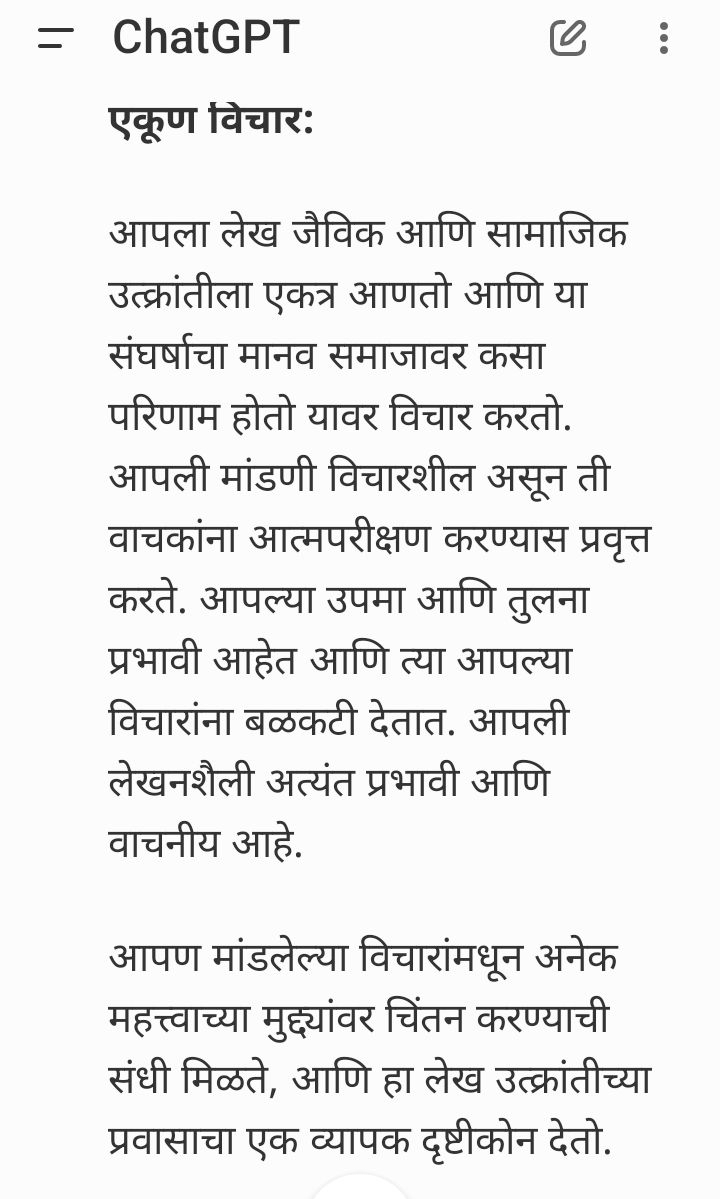 ChatGPT

एकूण विचार:

आपला लेख जैविक आणि सामाजिक उत्क्रांतीला एकत्र आणतो आणि या संघर्षाचा मानव समाजावर कसा परिणाम होतो यावर विचार करतो. आपली मांडणी विचारशील असून ती वाचकांना आत्मपरीक्षण करण्यास प्रवृत्त करते. आपल्या उपमा आणि तुलना प्रभावी आहेत आणि त्या आपल्या विचारांना बळकटी देतात. आपली लेखनशैली अत्यंत प्रभावी आणि वाचनीय आहे.

आपण मांडलेल्या विचारांमधून अनेक महत्त्वाच्या मुद्द्यांवर चिंतन करण्याची संधी मिळते, आणि हा लेख उत्क्रांतीच्या प्रवासाचा एक व्यापक दृष्टीकोन देतो.